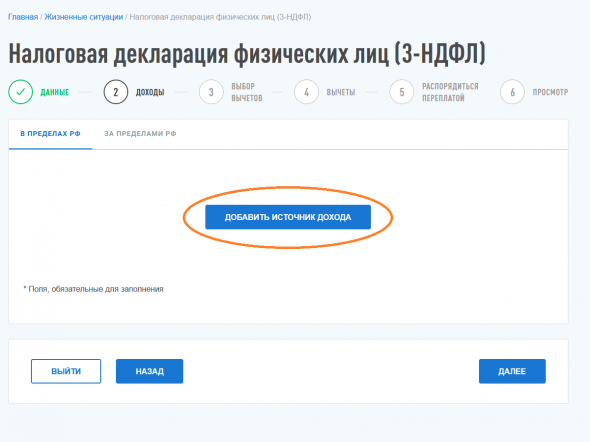 Главная / Жизненные ситуации / Налоговая декларация физических лиц (3-НДФЛ)

Налоговая декларация физических лиц (3-НДФЛ)

ДАННЫЕ
2 ДОХОДЫ
3 ВЫБОР ВЫЧЕТОВ
4 ВЫЧЕТЫ
5 РАСПОРЯДИТЬСЯ ПЕРЕПЛАТОЙ
6 ПРОСМОТР

В ПРЕДЕЛАХ РФ
ЗА ПРЕДЕЛАМИ РФ

ДОБАВИТЬ ИСТОЧНИК ДОХОДА

* Поля, обязательные для заполнения

ВЫЙТИ
НАЗАД
ДАЛЕЕ